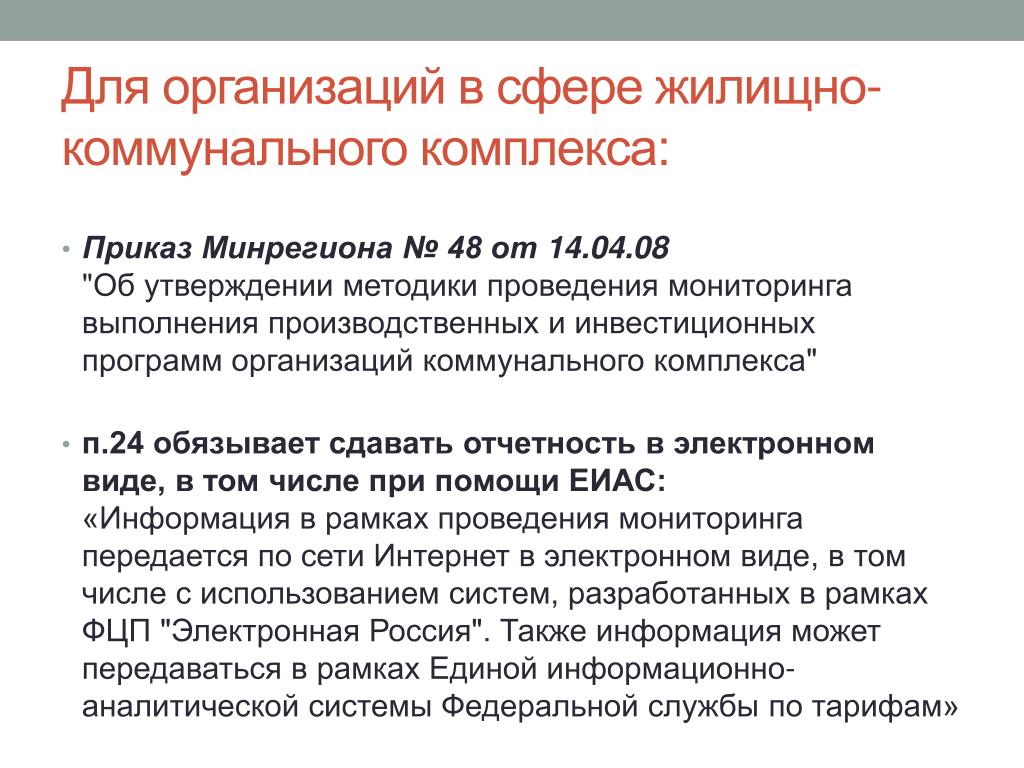 Для организаций в сфере жилищно-коммунального комплекса:

• Приказ Минрегиона № 48 от 14.04.08
"Об утверждении методики проведения мониторинга выполнения производственных и инвестиционных программ организаций коммунального комплекса"

• п.24 обязывает сдавать отчетность в электронном виде, в том числе при помощи ЕИАС:
«Информация в рамках проведения мониторинга передается по сети Интернет в электронном виде, в том числе с использованием систем, разработанных в рамках ФЦП "Электронная Россия". Также информация может передаваться в рамках Единой информационно-аналитической системы Федеральной службы по тарифам»